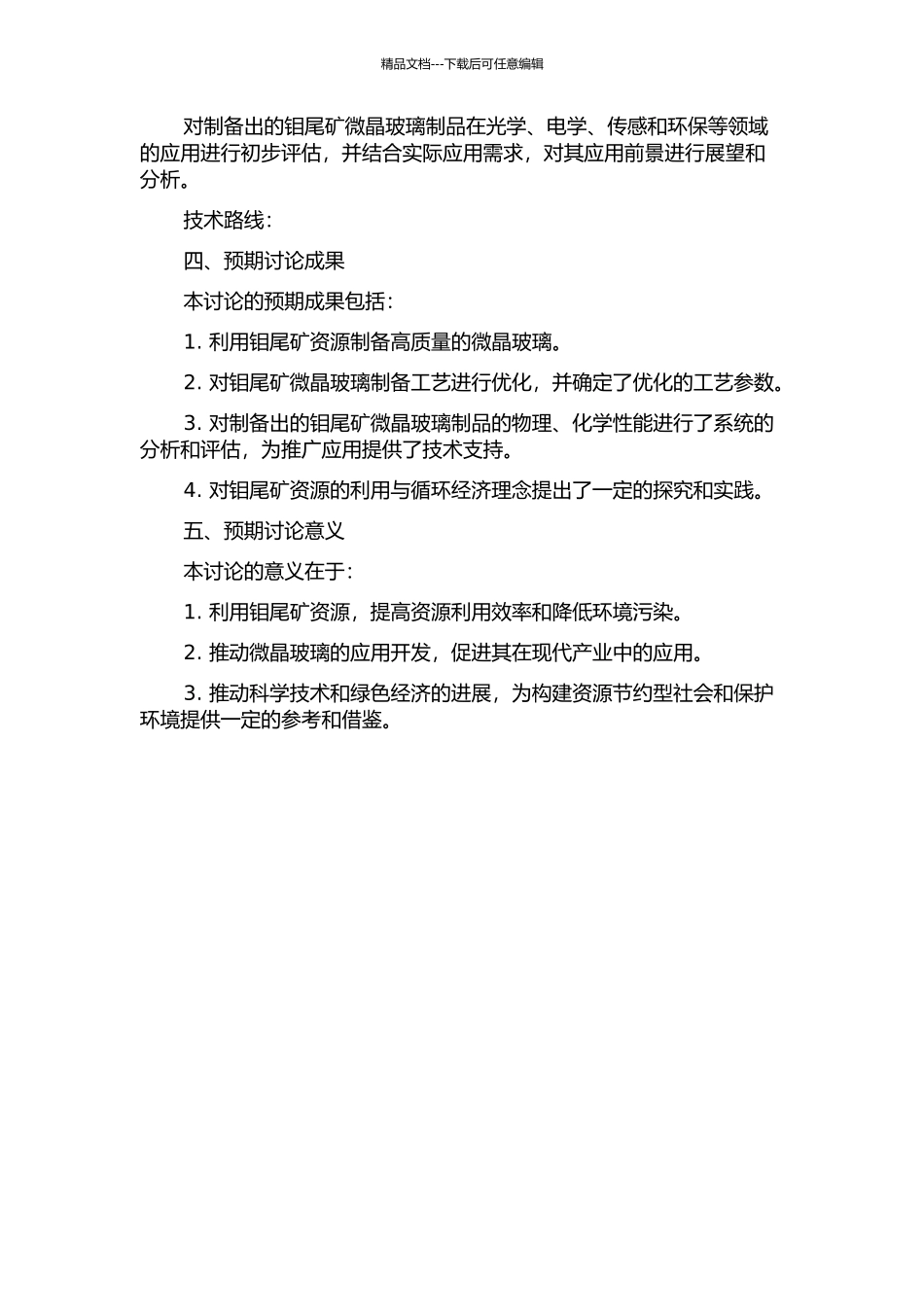 精品文档---下载后可任意编辑

对制备出的钼尾矿微晶玻璃制品在光学、电学、传感和环保等领域的应用进行初步评估，并结合实际应用需求，对其应用前景进行展望和分析。

技术路线:

四、预期讨论成果

本讨论的预期成果包括:

1. 利用钼尾矿资源制备高质量的微晶玻璃。

2. 对钼尾矿微晶玻璃制备工艺进行优化，并确定了优化的工艺参数。

3. 对制备出的钼尾矿微晶玻璃制品的物理、化学性能进行了系统的分析和评估，为推广应用提供了技术支持。

4. 对钼尾矿资源的利用与循环经济理念提出了一定的探究和实践。

五、预期讨论意义

本讨论的意义在于:

1. 利用钼尾矿资源，提高资源利用效率和降低环境污染。

2. 推动微晶玻璃的应用开发，促进其在现代产业中的应用。

3. 推动科学技术和绿色经济的进展，为构建资源节约型社会和保护环境提供一定的参考和借鉴。